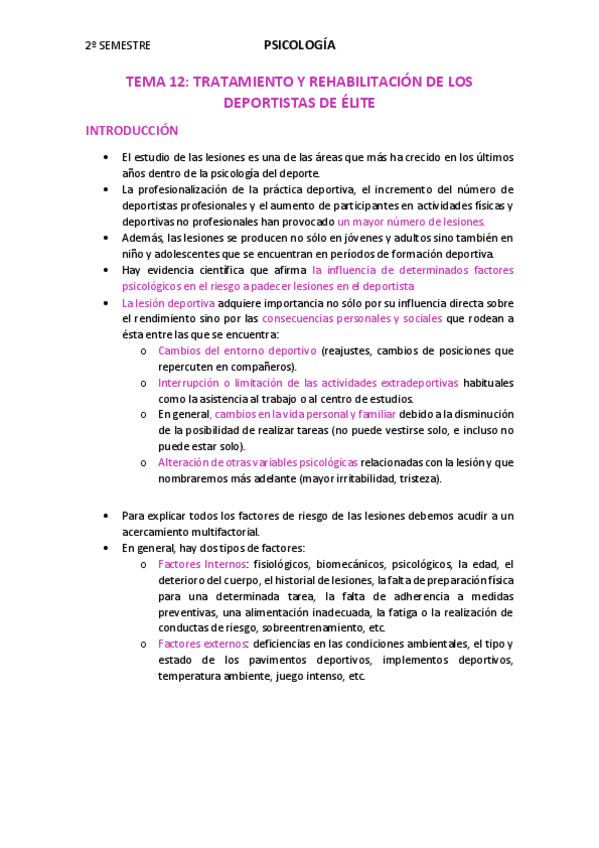 2º SEMESTRE PSICOLOGÍA

TEMA 12: TRATAMIENTO Y REHABILITACIÓN DE LOS DEPORTISTAS DE ÉLITE

INTRODUCCIÓN

• El estudio de las lesiones es una de las áreas que más ha crecido en los últimos años dentro de la psicología del deporte.
• La profesionalización de la práctica deportiva, el incremento del número de deportistas profesionales y el aumento de participantes en actividades físicas y deportivas no profesionales han provocado un mayor número de lesiones.
• Además, las lesiones se producen no sólo en jóvenes y adultos sino también en niño y adolescentes que se encuentran en períodos de formación deportiva.
• Hay evidencia científica que afirma la influencia de determinados factores psicológicos en el riesgo a padecer lesiones en el deportista
• La lesión deportiva adquiere importancia no sólo por su influencia directa sobre el rendimiento sino por las consecuencias personales y sociales que rodean a ésta entre las que se encuentra:
o Cambios del entorno deportivo (reajustes, cambios de posiciones que repercuten en compañeros).
o Interrupción o limitación de las actividades extradeportivas habituales como la asistencia al trabajo o al centro de estudios.
o En general, cambios en la vida personal y familiar debido a la disminución de la posibilidad de realizar tareas (no puede vestirse solo, e incluso no puede estar solo).
o Alteración de otras variables psicológicas relacionadas con la lesión y que nombraremos más adelante (mayor irritabilidad, tristeza).

• Para explicar todos los factores de riesgo de las lesiones debemos acudir a un acercamiento multifactorial.
• En general, hay dos tipos de factores:
o Factores Internos: fisiológicos, biomecánicos, psicológicos, la edad, el deterioro del cuerpo, el historial de lesiones, la falta de preparación física para una determinada tarea, la falta de adherencia a medidas preventivas, una alimentación inadecuada, la fatiga o la realización de conductas de riesgo, sobreentrenamiento, etc.
o Factores externos: deficiencias en las condiciones ambientales, el tipo y estado de los pavimentos deportivos, implementos deportivos, temperatura ambiente, juego intenso, etc.